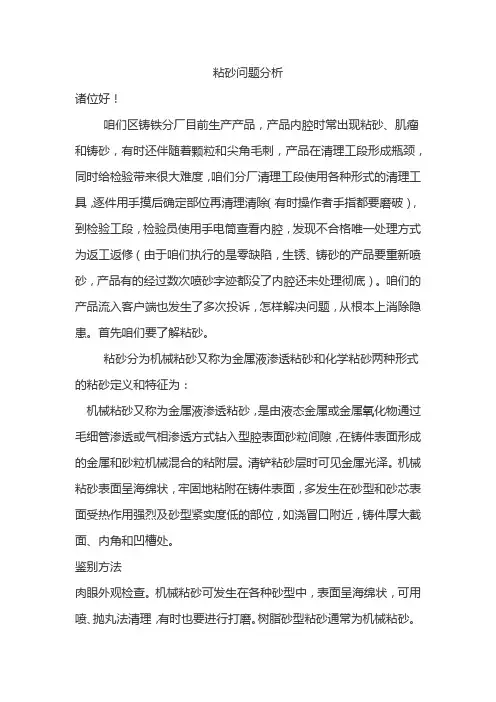 粘砂问题分析

诸位好！

咱们区铸铁分厂目前生产产品，产品内腔时常出现粘砂、肌瘤和铸砂，有时还伴随着颗粒和尖角毛刺，产品在清理工段形成瓶颈，同时给检验带来很大难度，咱们分厂清理工段使用各种形式的清理工具，逐件用手摸后确定部位再清理清除（有时操作者手指都要磨破），到检验工段，检验员使用手电筒查看内腔，发现不合格唯一处理方式为返工返修（由于咱们执行的是零缺陷，生锈、铸砂的产品要重新喷砂，产品有的经过数次喷砂字迹都没了内腔还未处理彻底）。咱们的产品流入客户端也发生了多次投诉，怎样解决问题，从根本上消除隐患。首先咱们要了解粘砂。

粘砂分为机械粘砂又称为金属液渗透粘砂和化学粘砂两种形式的粘砂定义和特征为：

机械粘砂又称为金属液渗透粘砂，是由液态金属或金属氧化物通过毛细管渗透或气相渗透方式钻入型腔表面砂粒间隙，在铸件表面形成的金属和砂粒机械混合的粘附层。清铲粘砂层时可见金属光泽。机械粘砂表面呈海绵状，牢固地粘附在铸件表面，多发生在砂型和砂芯表面受热作用强烈及砂型紧实度低的部位，如浇冒口附近，铸件厚大截面、内角和凹槽处。

鉴别方法

肉眼外观检查。机械粘砂可发生在各种砂型中，表面呈海绵状，可用喷、抛丸法清理，有时也要进行打磨。树脂砂型粘砂通常为机械粘砂。